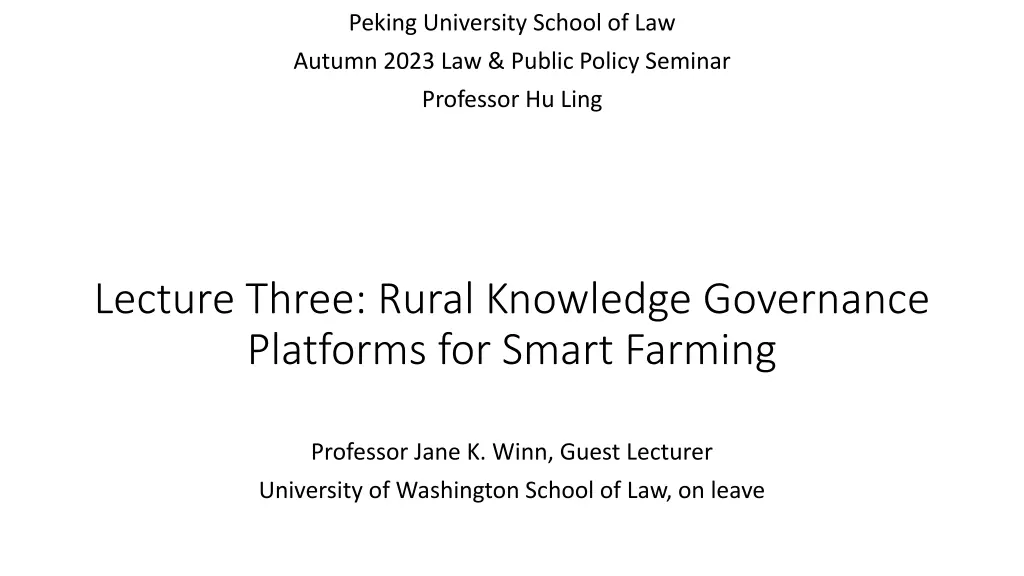 Peking University School of Law
Autumn 2023 Law & Public Policy Seminar
Professor Hu Ling

Lecture Three: Rural Knowledge Governance Platforms for Smart Farming

Professor Jane K. Winn, Guest Lecturer
University of Washington School of Law, on leave